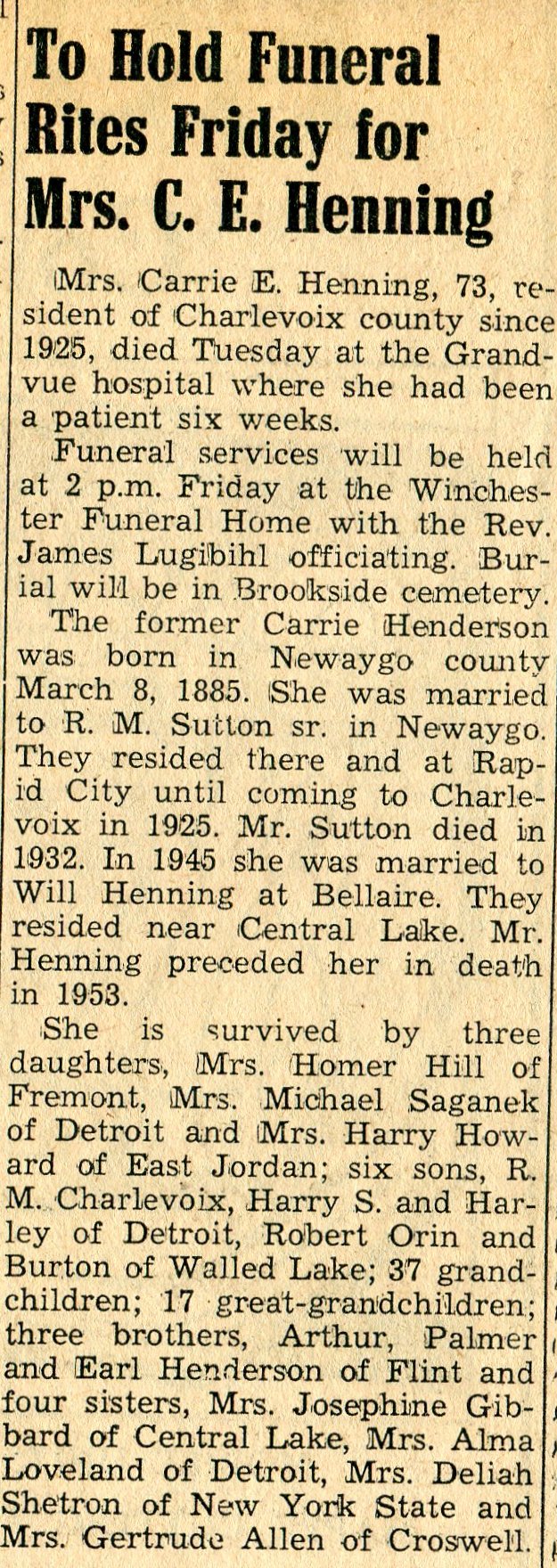 To Hold Funeral Rites Friday for Mrs. C. E. Henning

Mrs. Carrie E. Henning, 73, resident of Charlevoix county since 1925, died Tuesday at the Grandvue hospital where she had been a patient six weeks.

Funeral services will be held at 2 p.m. Friday at the Winchester Funeral Home with the Rev. James Lugibihl officiating. Burial will be in Brookside cemetery.

The former Carrie Henderson was born in Newaygo county March 8, 1885. She was married to R. M. Sutton sr. in Newaygo. They resided there and at Rapid City until coming to Charlevoix in 1925. Mr. Sutton died in 1932. In 1945 she was married to Will Henning at Bellaire. They resided near Central Lake. Mr. Henning preceded her in death in 1953.

She is survived by three daughters, Mrs. Homer Hill of Fremont, Mrs. Michael Saganek of Detroit and Mrs. Harry Howard of East Jordan; six sons, R. M. Charlevoix, Harry S. and Harley of Detroit, Robert Orin and Burton of Walled Lake; 37 grandchildren; 17 great-grandchildren; three brothers, Arthur, Palmer and Earl Henderson of Flint and four sisters, Mrs. Josephine Gibbard of Central Lake, Mrs. Alma Loveland of Detroit, Mrs. Deliah Shetron of New York State and Mrs. Gertrude Allen of Croswell.